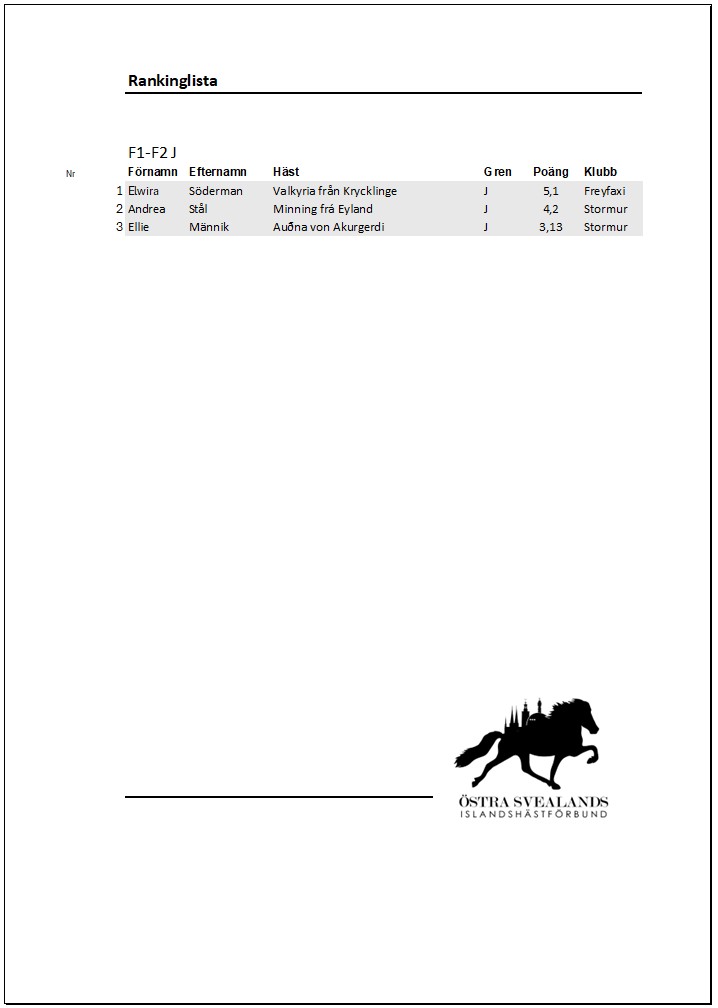 Rankinglista

F1-F2 J

| Nr | Förnamn | Efternamn | Häst | Gren | Poäng | Klubb |
|---|---|---|---|---|---|---|
| 1 | Elwira | Söderman | Valkyria från Krycklinge | J | 5,1 | Freyfaxi |
| 2 | Andrea | Stål | Minning frá Eyland | J | 4,2 | Stormur |
| 3 | Ellie | Männik | Auðna von Akurgerdi | J | 3,13 | Stormur |

ÖSTRA SVEALANDS
ISLANDSHÄSTFÖRBUND